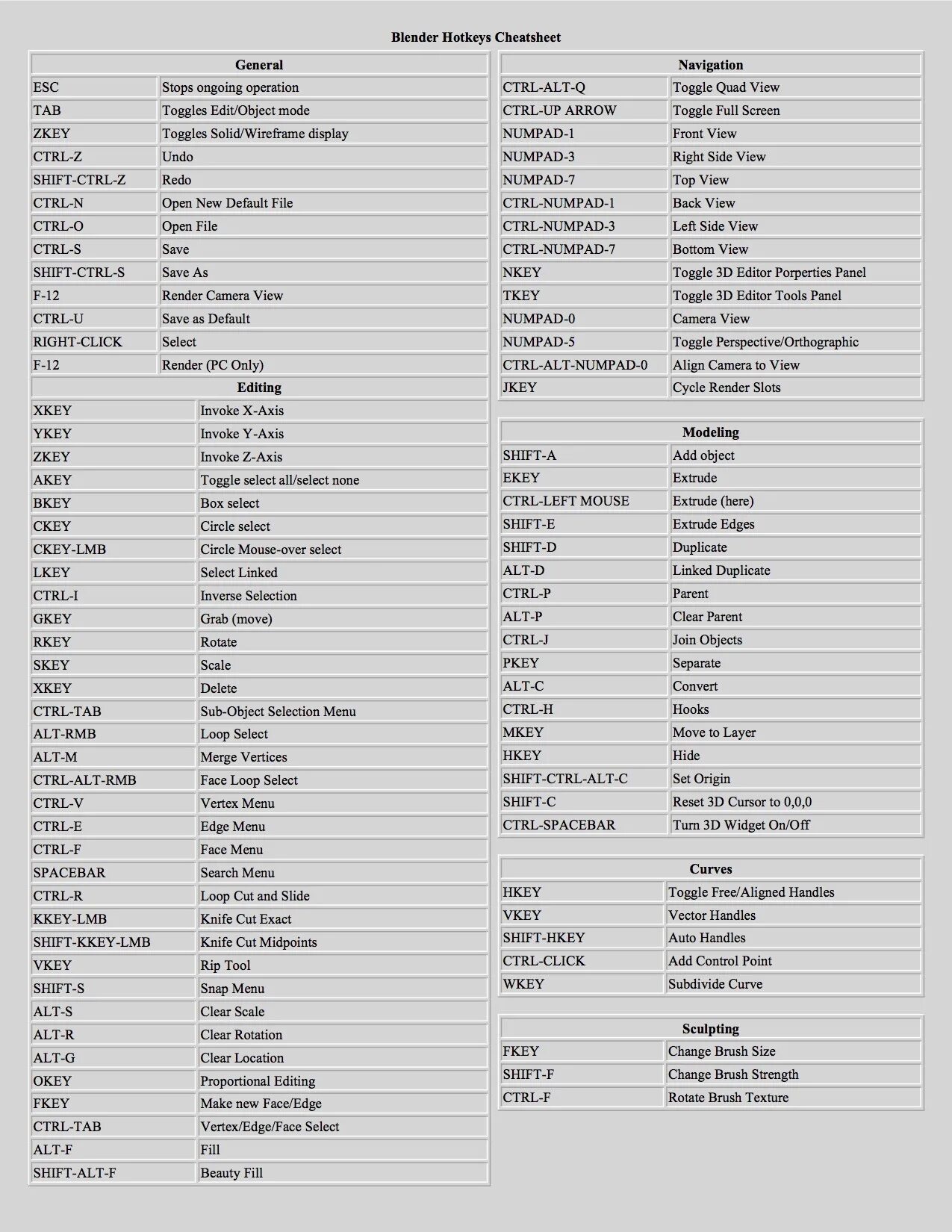 Blender Hotkeys Cheatsheet

| General | |
|---|---|
| ESC | Stops ongoing operation |
| TAB | Toggles Edit/Object mode |
| ZKEY | Toggles Solid/Wireframe display |
| CTRL-Z | Undo |
| SHIFT-CTRL-Z | Redo |
| CTRL-N | Open New Default File |
| CTRL-O | Open File |
| CTRL-S | Save |
| SHIFT-CTRL-S | Save As |
| F-12 | Render Camera View |
| CTRL-U | Save as Default |
| RIGHT-CLICK | Select |
| F-12 | Render (PC Only) |

| Editing | |
|---|---|
| XKEY | Invoke X-Axis |
| YKEY | Invoke Y-Axis |
| ZKEY | Invoke Z-Axis |
| AKEY | Toggle select all/select none |
| BKEY | Box select |
| CKEY | Circle select |
| CKEY-LMB | Circle Mouse-over select |
| LKEY | Select Linked |
| CTRL-I | Inverse Selection |
| GKEY | Grab (move) |
| RKEY | Rotate |
| SKEY | Scale |
| XKEY | Delete |
| CTRL-TAB | Sub-Object Selection Menu |
| ALT-RMB | Loop Select |
| ALT-M | Merge Vertices |
| CTRL-ALT-RMB | Face Loop Select |
| CTRL-V | Vertex Menu |
| CTRL-E | Edge Menu |
| CTRL-F | Face Menu |
| SPACEBAR | Search Menu |
| CTRL-R | Loop Cut and Slide |
| KKEY-LMB | Knife Cut Exact |
| SHIFT-KKEY-LMB | Knife Cut Midpoints |
| VKEY | Rip Tool |
| SHIFT-S | Snap Menu |
| ALT-S | Clear Scale |
| ALT-R | Clear Rotation |
| ALT-G | Clear Location |
| OKEY | Proportional Editing |
| FKEY | Make new Face/Edge |
| CTRL-TAB | Vertex/Edge/Face Select |
| ALT-F | Fill |
| SHIFT-ALT-F | Beauty Fill |

| Navigation | |
|---|---|
| CTRL-ALT-Q | Toggle Quad View |
| CTRL-UP ARROW | Toggle Full Screen |
| NUMPAD-1 | Front View |
| NUMPAD-3 | Right Side View |
| NUMPAD-7 | Top View |
| CTRL-NUMPAD-1 | Back View |
| CTRL-NUMPAD-3 | Left Side View |
| CTRL-NUMPAD-7 | Bottom View |
| NKEY | Toggle 3D Editor Porperties Panel |
| TKEY | Toggle 3D Editor Tools Panel |
| NUMPAD-0 | Camera View |
| NUMPAD-5 | Toggle Perspective/Orthographic |
| CTRL-ALT-NUMPAD-0 | Align Camera to View |
| JKEY | Cycle Render Slots |

| Modeling | |
|---|---|
| SHIFT-A | Add object |
| EKEY | Extrude |
| CTRL-LEFT MOUSE | Extrude (here) |
| SHIFT-E | Extrude Edges |
| SHIFT-D | Duplicate |
| ALT-D | Linked Duplicate |
| CTRL-P | Parent |
| ALT-P | Clear Parent |
| CTRL-J | Join Objects |
| PKEY | Separate |
| ALT-C | Convert |
| CTRL-H | Hooks |
| MKEY | Move to Layer |
| HKEY | Hide |
| SHIFT-CTRL-ALT-C | Set Origin |
| SHIFT-C | Reset 3D Cursor to 0,0,0 |
| CTRL-SPACEBAR | Turn 3D Widget On/Off |

| Curves | |
|---|---|
| HKEY | Toggle Free/Aligned Handles |
| VKEY | Vector Handles |
| SHIFT-HKEY | Auto Handles |
| CTRL-CLICK | Add Control Point |
| WKEY | Subdivide Curve |

| Sculpting | |
|---|---|
| FKEY | Change Brush Size |
| SHIFT-F | Change Brush Strength |
| CTRL-F | Rotate Brush Texture |